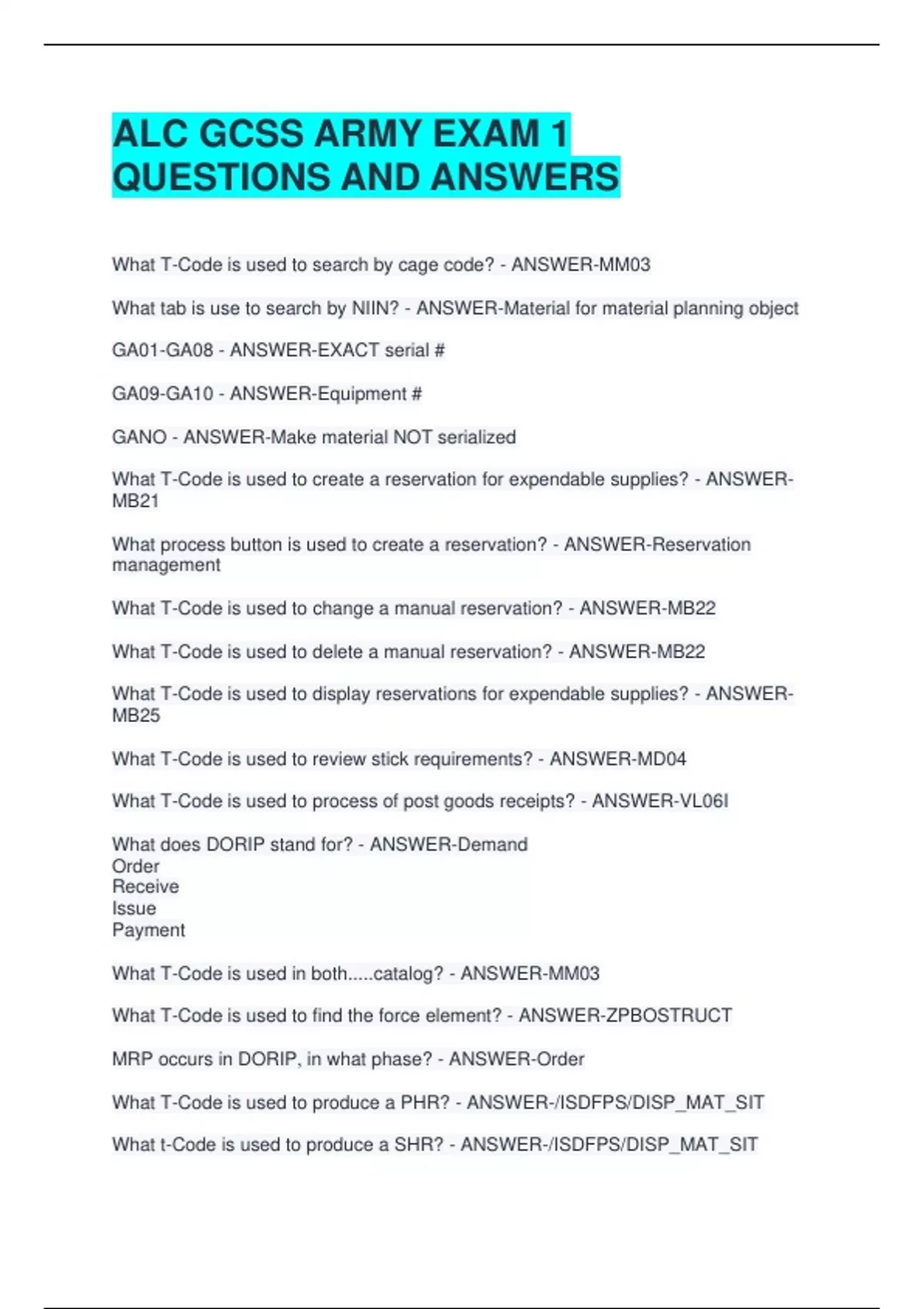 ALC GCSS ARMY EXAM 1 QUESTIONS AND ANSWERS

What T-Code is used to search by cage code? - ANSWER-MM03

What tab is use to search by NIIN? - ANSWER-Material for material planning object

GA01-GA08 - ANSWER-EXACT serial #

GA09-GA10 - ANSWER-Equipment #

GANO - ANSWER-Make material NOT serialized

What T-Code is used to create a reservation for expendable supplies? - ANSWER-MB21

What process button is used to create a reservation? - ANSWER-Reservation management

What T-Code is used to change a manual reservation? - ANSWER-MB22

What T-Code is used to delete a manual reservation? - ANSWER-MB22

What T-Code is used to display reservations for expendable supplies? - ANSWER-MB25

What T-Code is used to review stick requirements? - ANSWER-MD04

What T-Code is used to process of post goods receipts? - ANSWER-VL06I

What does DORIP stand for? - ANSWER-Demand
Order
Receive
Issue
Payment

What T-Code is used in both.....catalog? - ANSWER-MM03

What T-Code is used to find the force element? - ANSWER-ZPBOSTRUCT

MRP occurs in DORIP, in what phase? - ANSWER-Order

What T-Code is used to produce a PHR? - ANSWER-/ISDFPS/DISP_MAT_SIT

What t-Code is used to produce a SHR? - ANSWER-/ISDFPS/DISP_MAT_SIT